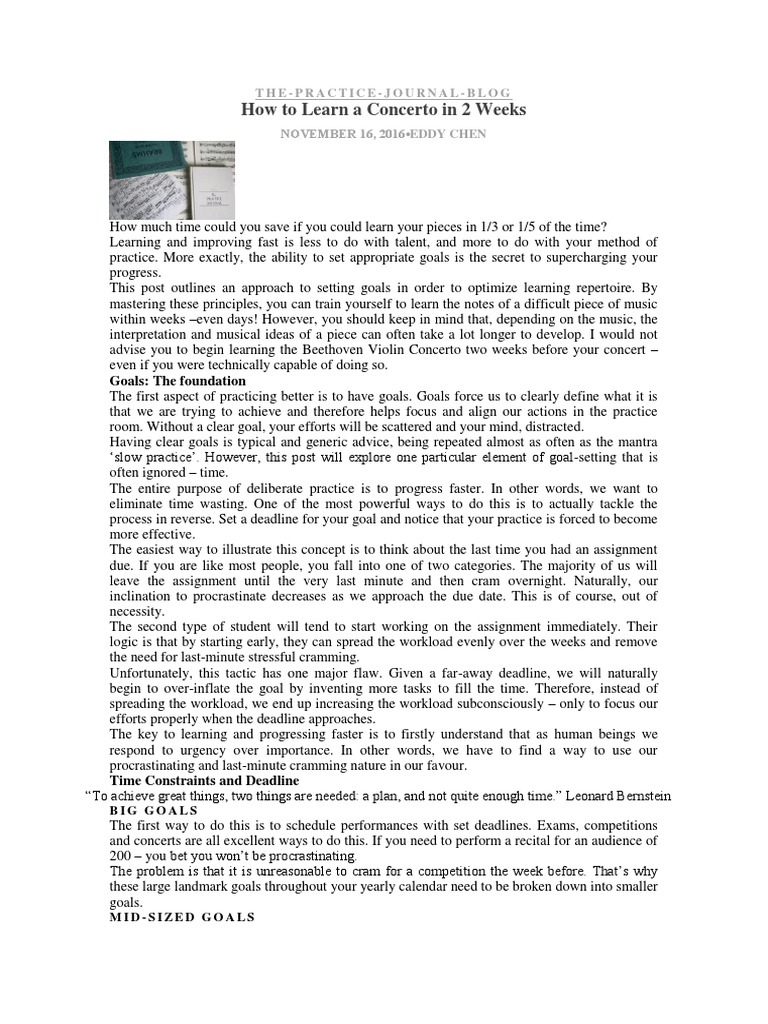 THE-PRACTICE-JOURNAL-BLOG

How to Learn a Concerto in 2 Weeks

NOVEMBER 16, 2016•EDDY CHEN

How much time could you save if you could learn your pieces in 1/3 or 1/5 of the time?

Learning and improving fast is less to do with talent, and more to do with your method of practice. More exactly, the ability to set appropriate goals is the secret to supercharging your progress.

This post outlines an approach to setting goals in order to optimize learning repertoire. By mastering these principles, you can train yourself to learn the notes of a difficult piece of music within weeks –even days! However, you should keep in mind that, depending on the music, the interpretation and musical ideas of a piece can often take a lot longer to develop. I would not advise you to begin learning the Beethoven Violin Concerto two weeks before your concert – even if you were technically capable of doing so.

Goals: The foundation

The first aspect of practicing better is to have goals. Goals force us to clearly define what it is that we are trying to achieve and therefore helps focus and align our actions in the practice room. Without a clear goal, your efforts will be scattered and your mind, distracted.

Having clear goals is typical and generic advice, being repeated almost as often as the mantra 'slow practice'. However, this post will explore one particular element of goal-setting that is often ignored – time.

The entire purpose of deliberate practice is to progress faster. In other words, we want to eliminate time wasting. One of the most powerful ways to do this is to actually tackle the process in reverse. Set a deadline for your goal and notice that your practice is forced to become more effective.

The easiest way to illustrate this concept is to think about the last time you had an assignment due. If you are like most people, you fall into one of two categories. The majority of us will leave the assignment until the very last minute and then cram overnight. Naturally, our inclination to procrastinate decreases as we approach the due date. This is of course, out of necessity.

The second type of student will tend to start working on the assignment immediately. Their logic is that by starting early, they can spread the workload evenly over the weeks and remove the need for last-minute stressful cramming.

Unfortunately, this tactic has one major flaw. Given a far-away deadline, we will naturally begin to over-inflate the goal by inventing more tasks to fill the time. Therefore, instead of spreading the workload, we end up increasing the workload subconsciously – only to focus our efforts properly when the deadline approaches.

The key to learning and progressing faster is to firstly understand that as human beings we respond to urgency over importance. In other words, we have to find a way to use our procrastinating and last-minute cramming nature in our favour.

Time Constraints and Deadline

"To achieve great things, two things are needed: a plan, and not quite enough time." Leonard Bernstein

BIG GOALS

The first way to do this is to schedule performances with set deadlines. Exams, competitions and concerts are all excellent ways to do this. If you need to perform a recital for an audience of 200 – you bet you won't be procrastinating.

The problem is that it is unreasonable to cram for a competition the week before. That's why these large landmark goals throughout your yearly calendar need to be broken down into smaller goals.

MID-SIZED GOALS